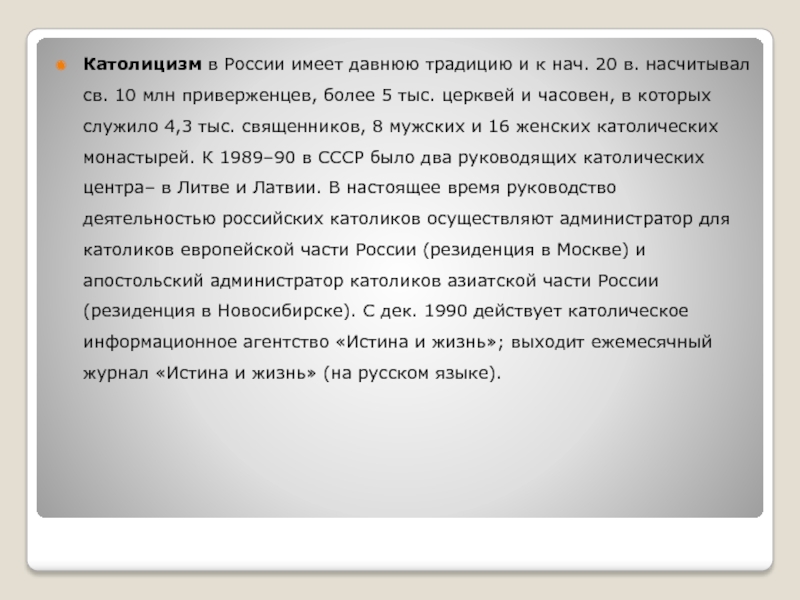 Католицизм в России имеет давнюю традицию и к нач. 20 в. насчитывал св. 10 млн приверженцев, более 5 тыс. церквей и часовен, в которых служило 4,3 тыс. священников, 8 мужских и 16 женских католических монастырей. К 1989–90 в СССР было два руководящих католических центра– в Литве и Латвии. В настоящее время руководство деятельностью российских католиков осуществляют администратор для католиков европейской части России (резиденция в Москве) и апостольский администратор католиков азиатской части России (резиденция в Новосибирске). С дек. 1990 действует католическое информационное агентство «Истина и жизнь»; выходит ежемесячный журнал «Истина и жизнь» (на русском языке).